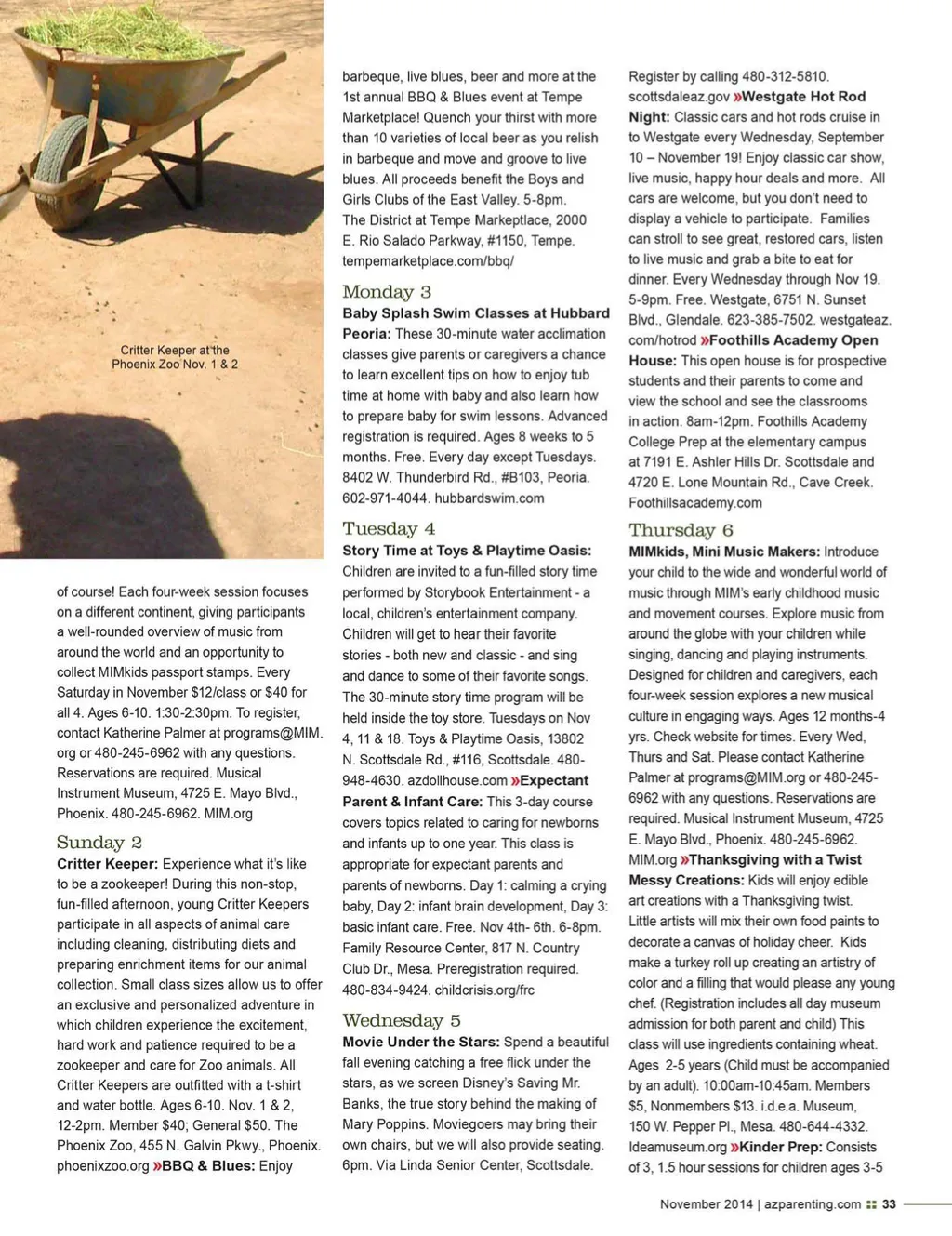 Critter Keeper at the Phoenix Zoo Nov. 1 & 2

of course! Each four-week session focuses on a different continent, giving participants a well-rounded overview of music from around the world and an opportunity to collect MIMkids passport stamps. Every Saturday in November $12/class or $40 for all 4. Ages 6-10. 1:30-2:30pm. To register, contact Katherine Palmer at programs@MIM.org or 480-245-6962 with any questions. Reservations are required. Musical Instrument Museum, 4725 E. Mayo Blvd., Phoenix. 480-245-6962. MIM.org

Sunday 2

Critter Keeper: Experience what it's like to be a zookeeper! During this non-stop, fun-filled afternoon, young Critter Keepers participate in all aspects of animal care including cleaning, distributing diets and preparing enrichment items for our animal collection. Small class sizes allow us to offer an exclusive and personalized adventure in which children experience the excitement, hard work and patience required to be a zookeeper and care for Zoo animals. All Critter Keepers are outfitted with a t-shirt and water bottle. Ages 6-10. Nov. 1 & 2, 12-2pm. Member $40; General $50. The Phoenix Zoo, 455 N. Galvin Pkwy., Phoenix. phoenixzoo.org »BBQ & Blues: Enjoy barbeque, live blues, beer and more at the 1st annual BBQ & Blues event at Tempe Marketplace! Quench your thirst with more than 10 varieties of local beer as you relish in barbeque and move and groove to live blues. All proceeds benefit the Boys and Girls Clubs of the East Valley. 5-8pm. The District at Tempe Markeptlace, 2000 E. Rio Salado Parkway, #1150, Tempe. tempemarketplace.com/bbq/

Monday 3

Baby Splash Swim Classes at Hubbard Peoria: These 30-minute water acclimation classes give parents or caregivers a chance to learn excellent tips on how to enjoy tub time at home with baby and also learn how to prepare baby for swim lessons. Advanced registration is required. Ages 8 weeks to 5 months. Free. Every day except Tuesdays. 8402 W. Thunderbird Rd., #B103, Peoria. 602-971-4044. hubbardswim.com

Tuesday 4

Story Time at Toys & Playtime Oasis: Children are invited to a fun-filled story time performed by Storybook Entertainment - a local, children's entertainment company. Children will get to hear their favorite stories - both new and classic - and sing and dance to some of their favorite songs. The 30-minute story time program will be held inside the toy store. Tuesdays on Nov 4, 11 & 18. Toys & Playtime Oasis, 13802 N. Scottsdale Rd., #116, Scottsdale. 480-948-4630. azdollhouse.com »Expectant Parent & Infant Care: This 3-day course covers topics related to caring for newborns and infants up to one year. This class is appropriate for expectant parents and parents of newborns. Day 1: calming a crying baby, Day 2: infant brain development, Day 3: basic infant care. Free. Nov 4th- 6th. 6-8pm. Family Resource Center, 817 N. Country Club Dr., Mesa. Preregistration required. 480-834-9424. childcrisis.org/frc

Wednesday 5

Movie Under the Stars: Spend a beautiful fall evening catching a free flick under the stars, as we screen Disney's Saving Mr. Banks, the true story behind the making of Mary Poppins. Moviegoers may bring their own chairs, but we will also provide seating. 6pm. Via Linda Senior Center, Scottsdale. Register by calling 480-312-5810. scottsdaleaz.gov »Westgate Hot Rod Night: Classic cars and hot rods cruise in to Westgate every Wednesday, September 10 – November 19! Enjoy classic car show, live music, happy hour deals and more. All cars are welcome, but you don't need to display a vehicle to participate. Families can stroll to see great, restored cars, listen to live music and grab a bite to eat for dinner. Every Wednesday through Nov 19. 5-9pm. Free. Westgate, 6751 N. Sunset Blvd., Glendale. 623-385-7502. westgateaz.com/hotrod »Foothills Academy Open House: This open house is for prospective students and their parents to come and view the school and see the classrooms in action. 8am-12pm. Foothills Academy College Prep at the elementary campus at 7191 E. Ashler Hills Dr. Scottsdale and 4720 E. Lone Mountain Rd., Cave Creek. Foothillsacademy.com

Thursday 6

MIMkids, Mini Music Makers: Introduce your child to the wide and wonderful world of music through MIM's early childhood music and movement courses. Explore music from around the globe with your children while singing, dancing and playing instruments. Designed for children and caregivers, each four-week session explores a new musical culture in engaging ways. Ages 12 months-4 yrs. Check website for times. Every Wed, Thurs and Sat. Please contact Katherine Palmer at programs@MIM.org or 480-245-6962 with any questions. Reservations are required. Musical Instrument Museum, 4725 E. Mayo Blvd., Phoenix. 480-245-6962. MIM.org »Thanksgiving with a Twist Messy Creations: Kids will enjoy edible art creations with a Thanksgiving twist. Little artists will mix their own food paints to decorate a canvas of holiday cheer. Kids make a turkey roll up creating an artistry of color and a filling that would please any young chef. (Registration includes all day museum admission for both parent and child) This class will use ingredients containing wheat. Ages 2-5 years (Child must be accompanied by an adult). 10:00am-10:45am. Members $5, Nonmembers $13. i.d.e.a. Museum, 150 W. Pepper Pl., Mesa. 480-644-4332. Ideamuseum.org »Kinder Prep: Consists of 3, 1.5 hour sessions for children ages 3-5

November 2014 | azparenting.com 33